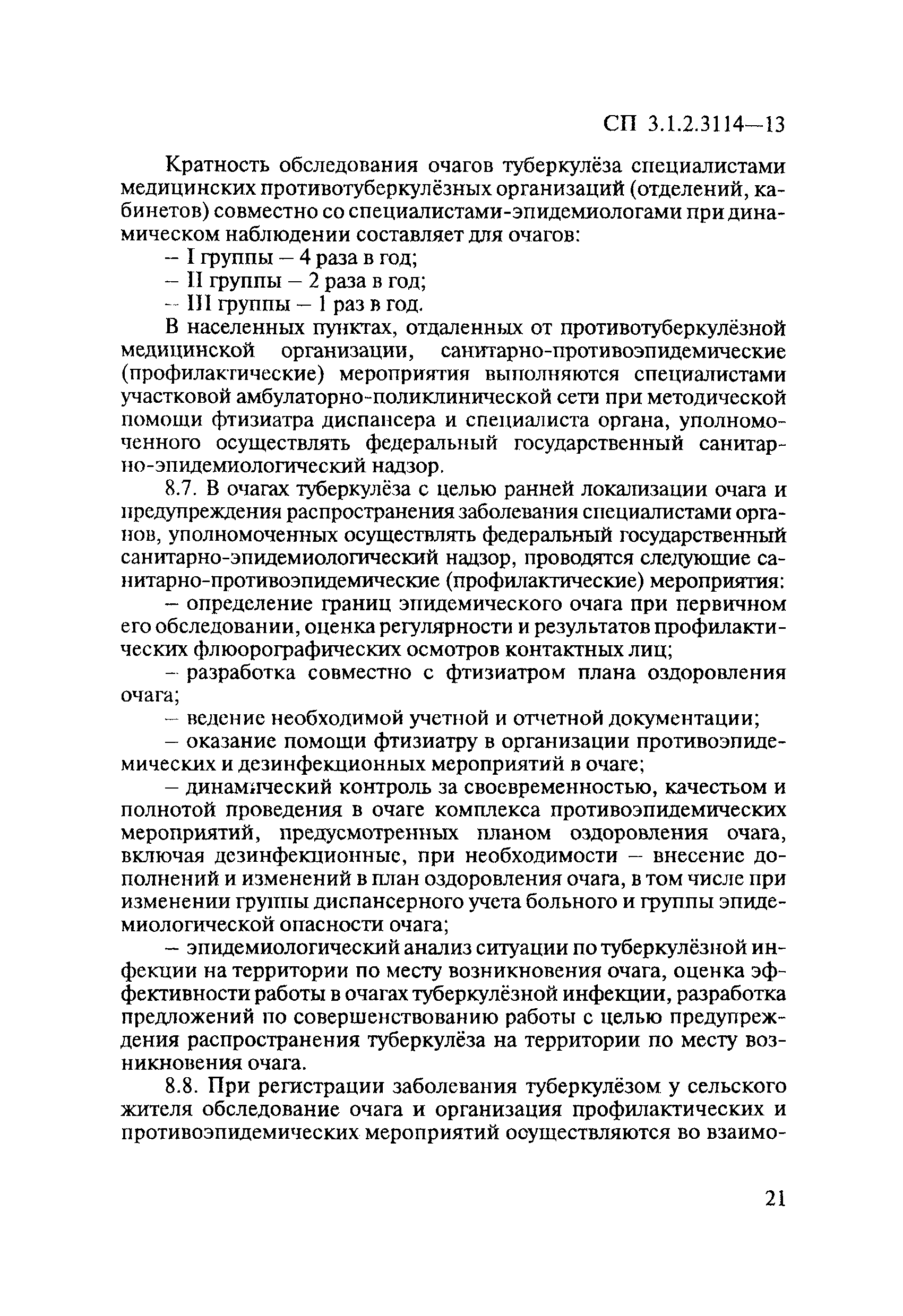 СП 3.1.2.3114—13

Кратность обследования очагов туберкулёза специалистами медицинских противотуберкулёзных организаций (отделений, кабинетов) совместно со специалистами-эпидемиологами при динамическом наблюдении составляет для очагов:

– I группы – 4 раза в год;

– II группы – 2 раза в год;

– III группы – 1 раз в год.

В населенных пунктах, отдаленных от противотуберкулёзной медицинской организации, санитарно-противоэпидемические (профилактические) мероприятия выполняются специалистами участковой амбулаторно-поликлинической сети при методической помощи фтизиатра диспансера и специалиста органа, уполномоченного осуществлять федеральный государственный санитарно-эпидемиологический надзор.

8.7. В очагах туберкулёза с целью ранней локализации очага и предупреждения распространения заболевания специалистами органов, уполномоченных осуществлять федеральный государственный санитарно-эпидемиологический надзор, проводятся следующие санитарно-противоэпидемические (профилактические) мероприятия:

– определение границ эпидемического очага при первичном его обследовании, оценка регулярности и результатов профилактических флюорографических осмотров контактных лиц;

– разработка совместно с фтизиатром плана оздоровления очага;

– ведение необходимой учетной и отчетной документации;

– оказание помощи фтизиатру в организации противоэпидемических и дезинфекционных мероприятий в очаге;

– динамический контроль за своевременностью, качеством и полнотой проведения в очаге комплекса противоэпидемических мероприятий, предусмотренных планом оздоровления очага, включая дезинфекционные, при необходимости – внесение дополнений и изменений в план оздоровления очага, в том числе при изменении группы диспансерного учета больного и группы эпидемиологической опасности очага;

– эпидемиологический анализ ситуации по туберкулёзной инфекции на территории по месту возникновения очага, оценка эффективности работы в очагах туберкулёзной инфекции, разработка предложений по совершенствованию работы с целью предупреждения распространения туберкулёза на территории по месту возникновения очага.

8.8. При регистрации заболевания туберкулёзом у сельского жителя обследование очага и организация профилактических и противоэпидемических мероприятий осуществляются во взаимо-

21